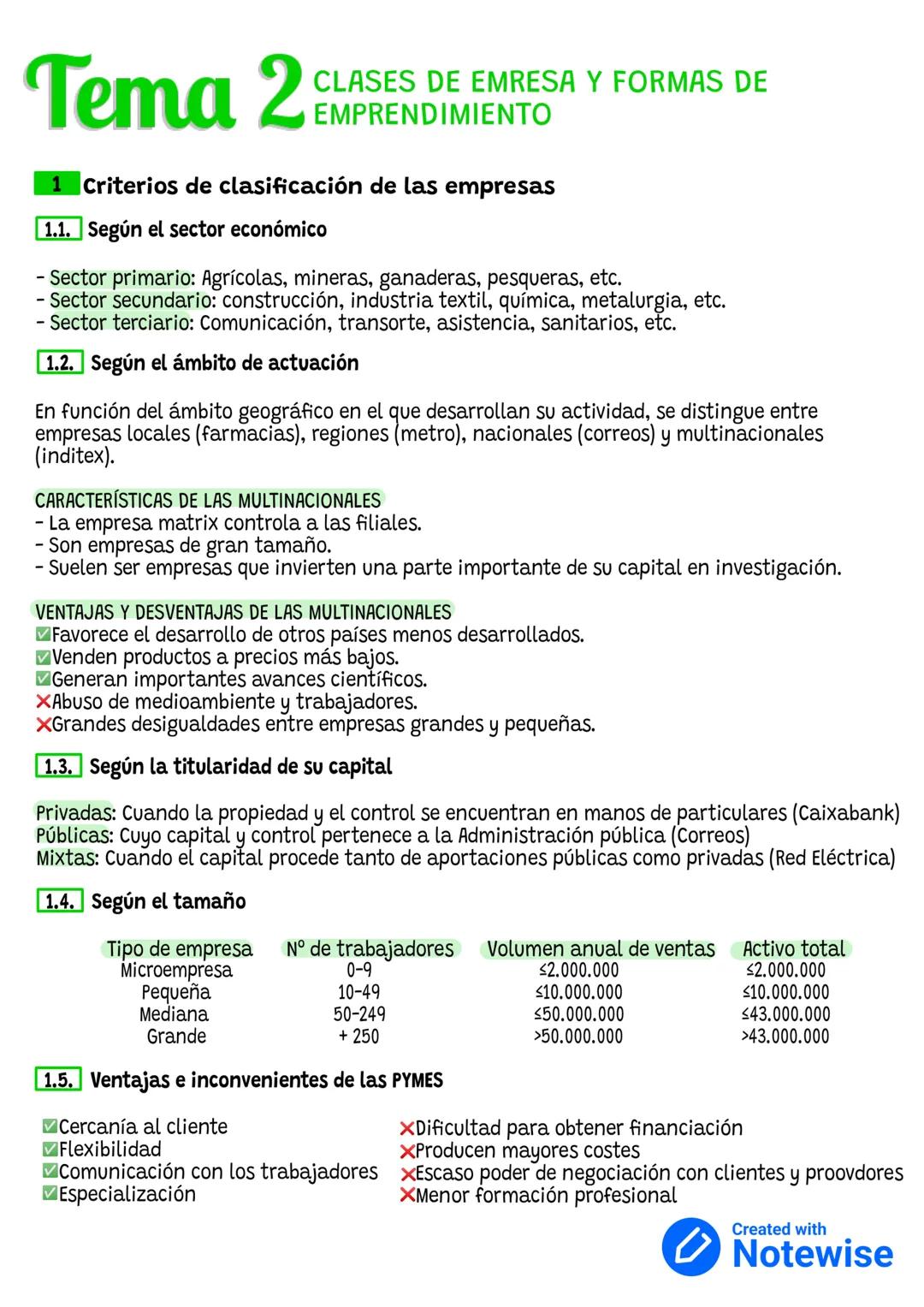 Tema 2 CLASES DE EMRESA Y FORMAS DE EMPRENDIMIENTO

1 Criterios de clasificación de las empresas

1.1. Según el sector económico

- Sector primario: Agrícolas, mineras, ganaderas, pesqueras, etc.
- Sector secundario: construcción, industria textil, química, metalurgia, etc.
- Sector terciario: Comunicación, transorte, asistencia, sanitarios, etc.

1.2. Según el ámbito de actuación

En función del ámbito geográfico en el que desarrollan su actividad, se distingue entre empresas locales (farmacias), regiones (metro), nacionales (correos) y multinacionales (inditex).

CARACTERÍSTICAS DE LAS MULTINACIONALES
- La empresa matrix controla a las filiales.
- Son empresas de gran tamaño.
- Suelen ser empresas que invierten una parte importante de su capital en investigación.

VENTAJAS Y DESVENTAJAS DE LAS MULTINACIONALES
✅Favorece el desarrollo de otros países menos desarrollados.
✅Venden productos a precios más bajos.
✅Generan importantes avances científicos.
❌Abuso de medioambiente y trabajadores.
❌Grandes desigualdades entre empresas grandes y pequeñas.

1.3. Según la titularidad de su capital

Privadas: Cuando la propiedad y el control se encuentran en manos de particulares (Caixabank)
Públicas: Cuyo capital y control pertenece a la Administración pública (Correos)
Mixtas: Cuando el capital procede tanto de aportaciones públicas como privadas (Red Eléctrica)

1.4. Según el tamaño

| Tipo de empresa | Nº de trabajadores | Volumen anual de ventas | Activo total |
|---|---|---|---|
| Microempresa | 0-9 | ≤2.000.000 | ≤2.000.000 |
| Pequeña | 10-49 | ≤10.000.000 | ≤10.000.000 |
| Mediana | 50-249 | ≤50.000.000 | ≤43.000.000 |
| Grande | + 250 | >50.000.000 | >43.000.000 |

1.5. Ventajas e inconvenientes de las PYMES

✅Cercanía al cliente
✅Flexibilidad
✅Comunicación con los trabajadores
✅Especialización

❌Dificultad para obtener financiación
❌Producen mayores costes
❌Escaso poder de negociación con clientes y proovdores
❌Menor formación profesional

Created with Notewise